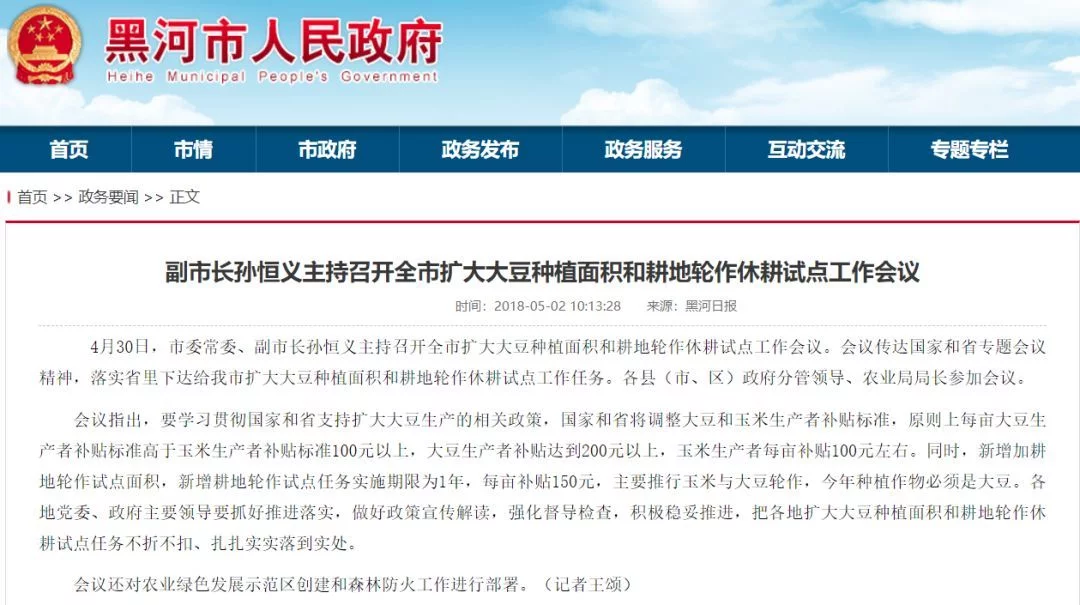 黑河市人民政府
Heihe Municipal People's Government

首页 市情 市政府 政务发布 政务服务 互动交流 专题专栏

首页 >> 政务要闻 >> 正文

副市长孙恒义主持召开全市扩大大豆种植面积和耕地轮作休耕试点工作会议

时间：2018-05-02 10:13:28 来源：黑河日报

4月30日，市委常委、副市长孙恒义主持召开全市扩大大豆种植面积和耕地轮作休耕试点工作会议。会议传达国家和省专题会议精神，落实省里下达给我市扩大大豆种植面积和耕地轮作休耕试点工作任务。各县（市、区）政府分管领导、农业局局长参加会议。

会议指出，要学习贯彻国家和省支持扩大大豆生产的相关政策，国家和省将调整大豆和玉米生产者补贴标准，原则上每亩大豆生产者补贴标准高于玉米生产者补贴标准100元以上，大豆生产者补贴达到200元以上，玉米生产者每亩补贴100元左右。同时，新增加耕地轮作试点面积，新增耕地轮作试点任务实施期限为1年，每亩补贴150元，主要推行玉米与大豆轮作，今年种植作物必须是大豆。各地党委、政府主要领导要抓好推进落实，做好政策宣传解读，强化督导检查，积极稳妥推进，把各地扩大大豆种植面积和耕地轮作休耕试点任务不折不扣、扎扎实实落到实处。

会议还对农业绿色发展示范区创建和森林防火工作进行部署。（记者王颂）